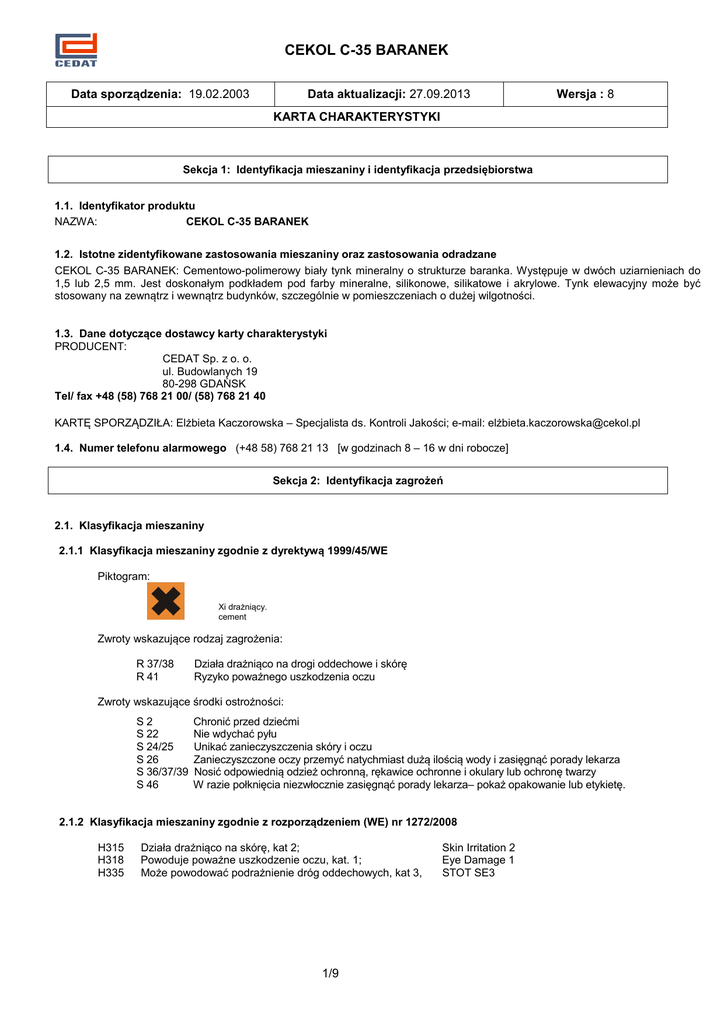 CEDAT

CEKOL C-35 BARANEK

| Data sporządzenia: 19.02.2003 | Data aktualizacji: 27.09.2013 | Wersja : 8 |
|---|---|---|
| KARTA CHARAKTERYSTYKI | | |

Sekcja 1: Identyfikacja mieszaniny i identyfikacja przedsiębiorstwa

1.1. Identyfikator produktu
NAZWA: CEKOL C-35 BARANEK

1.2. Istotne zidentyfikowane zastosowania mieszaniny oraz zastosowania odradzane
CEKOL C-35 BARANEK: Cementowo-polimerowy biały tynk mineralny o strukturze baranka. Występuje w dwóch uziarnieniach do 1,5 lub 2,5 mm. Jest doskonałym podkładem pod farby mineralne, silikonowe, silikatowe i akrylowe. Tynk elewacyjny może być stosowany na zewnątrz i wewnątrz budynków, szczególnie w pomieszczeniach o dużej wilgotności.

1.3. Dane dotyczące dostawcy karty charakterystyki
PRODUCENT:
CEDAT Sp. z o. o.
ul. Budowlanych 19
80-298 GDAŃSK
Tel/ fax +48 (58) 768 21 00/ (58) 768 21 40

KARTĘ SPORZĄDZIŁA: Elżbieta Kaczorowska – Specjalista ds. Kontroli Jakości; e-mail: elżbieta.kaczorowska@cekol.pl

1.4. Numer telefonu alarmowego (+48 58) 768 21 13 [w godzinach 8 – 16 w dni robocze]

Sekcja 2: Identyfikacja zagrożeń

2.1. Klasyfikacja mieszaniny

2.1.1 Klasyfikacja mieszaniny zgodnie z dyrektywą 1999/45/WE

Piktogram:
Xi drażniący.
cement

Zwroty wskazujące rodzaj zagrożenia:

R 37/38 Działa drażniąco na drogi oddechowe i skórę
R 41 Ryzyko poważnego uszkodzenia oczu

Zwroty wskazujące środki ostrożności:

S 2 Chronić przed dziećmi
S 22 Nie wdychać pyłu
S 24/25 Unikać zanieczyszczenia skóry i oczu
S 26 Zanieczyszczone oczy przemyć natychmiast dużą ilością wody i zasięgnąć porady lekarza
S 36/37/39 Nosić odpowiednią odzież ochronną, rękawice ochronne i okulary lub ochronę twarzy
S 46 W razie połknięcia niezwłocznie zasięgnąć porady lekarza– pokaż opakowanie lub etykietę.

2.1.2 Klasyfikacja mieszaniny zgodnie z rozporządzeniem (WE) nr 1272/2008

H315 Działa drażniąco na skórę, kat 2; Skin Irritation 2
H318 Powoduje poważne uszkodzenie oczu, kat. 1; Eye Damage 1
H335 Może powodować podrażnienie dróg oddechowych, kat 3, STOT SE3

1/9